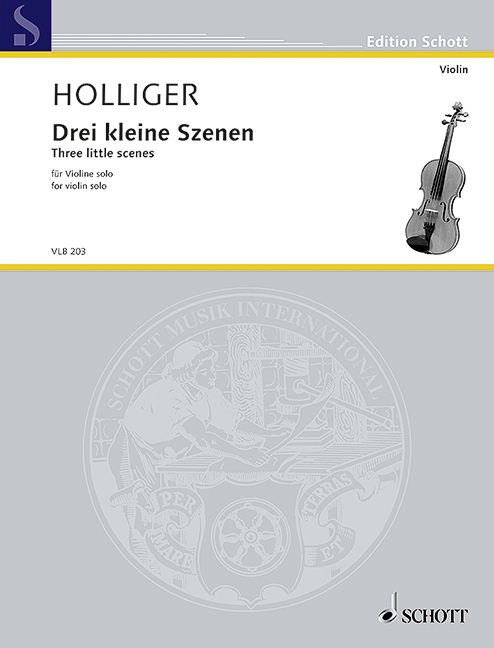 Edition Schott

Violin

HOLLIGER

Drei kleine Szenen
Three little scenes

für Violine solo
for violin solo

VLB 203

SCHOTT MUSIK INTERNATIONAL

PER MARE ET TERRAS

SCHOTT